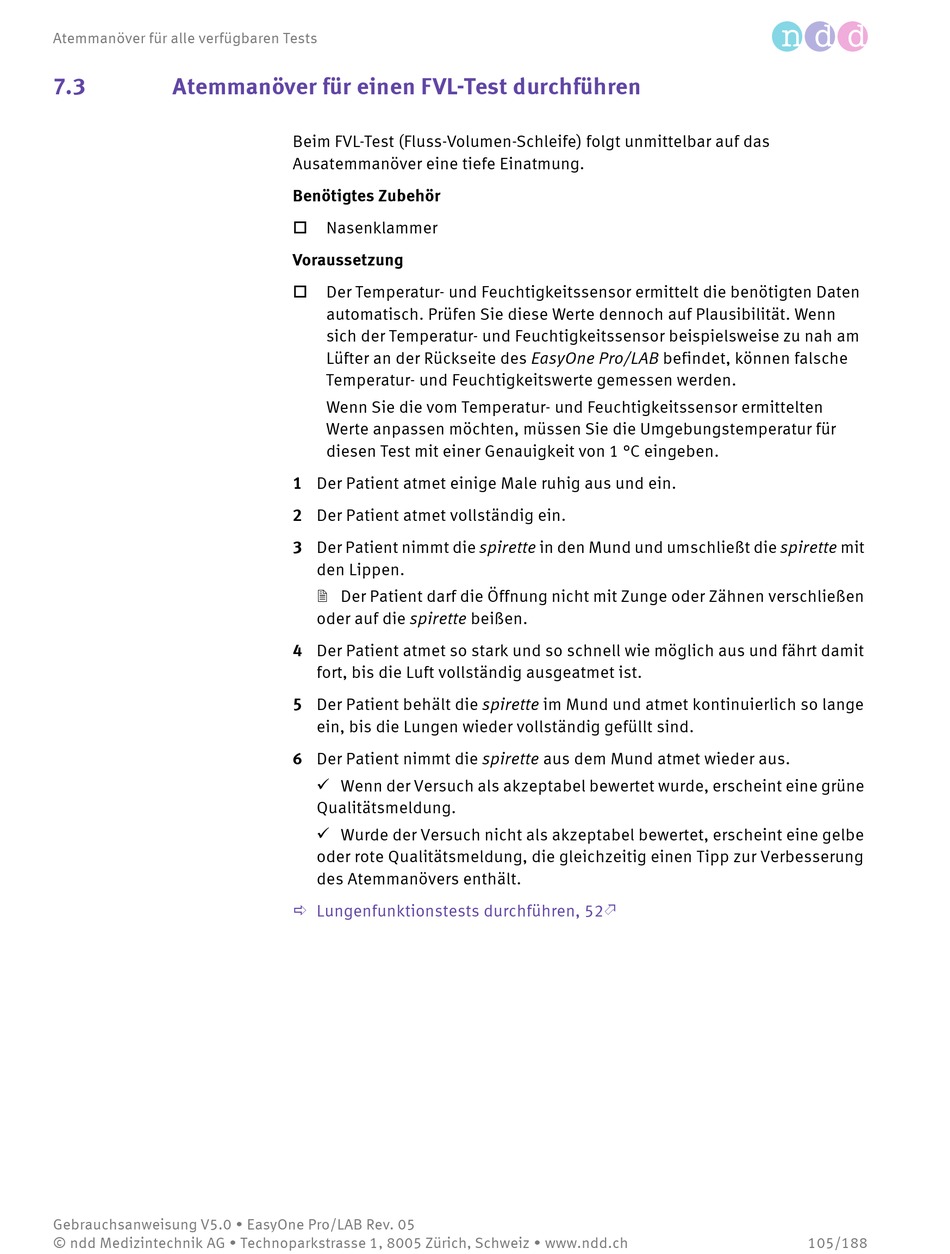 Atemmanöver für alle verfügbaren Tests

ndd

7.3 Atemmanöver für einen FVL-Test durchführen

Beim FVL-Test (Fluss-Volumen-Schleife) folgt unmittelbar auf das Ausatemmanöver eine tiefe Einatmung.

Benötigtes Zubehör

☐ Nasenklammer

Voraussetzung

☐ Der Temperatur- und Feuchtigkeitssensor ermittelt die benötigten Daten automatisch. Prüfen Sie diese Werte dennoch auf Plausibilität. Wenn sich der Temperatur- und Feuchtigkeitssensor beispielsweise zu nah am Lüfter an der Rückseite des EasyOne Pro/LAB befindet, können falsche Temperatur- und Feuchtigkeitswerte gemessen werden.

Wenn Sie die vom Temperatur- und Feuchtigkeitssensor ermittelten Werte anpassen möchten, müssen Sie die Umgebungstemperatur für diesen Test mit einer Genauigkeit von 1 °C eingeben.

1 Der Patient atmet einige Male ruhig aus und ein.

2 Der Patient atmet vollständig ein.

3 Der Patient nimmt die spirette in den Mund und umschließt die spirette mit den Lippen.

Der Patient darf die Öffnung nicht mit Zunge oder Zähnen verschließen oder auf die spirette beißen.

4 Der Patient atmet so stark und so schnell wie möglich aus und fährt damit fort, bis die Luft vollständig ausgeatmet ist.

5 Der Patient behält die spirette im Mund und atmet kontinuierlich so lange ein, bis die Lungen wieder vollständig gefüllt sind.

6 Der Patient nimmt die spirette aus dem Mund atmet wieder aus.

✓ Wenn der Versuch als akzeptabel bewertet wurde, erscheint eine grüne Qualitätsmeldung.

✓ Wurde der Versuch nicht als akzeptabel bewertet, erscheint eine gelbe oder rote Qualitätsmeldung, die gleichzeitig einen Tipp zur Verbesserung des Atemmanövers enthält.

➪ Lungenfunktionstests durchführen, 52

Gebrauchsanweisung V5.0 • EasyOne Pro/LAB Rev. 05
© ndd Medizintechnik AG • Technoparkstrasse 1, 8005 Zürich, Schweiz • www.ndd.ch 105/188